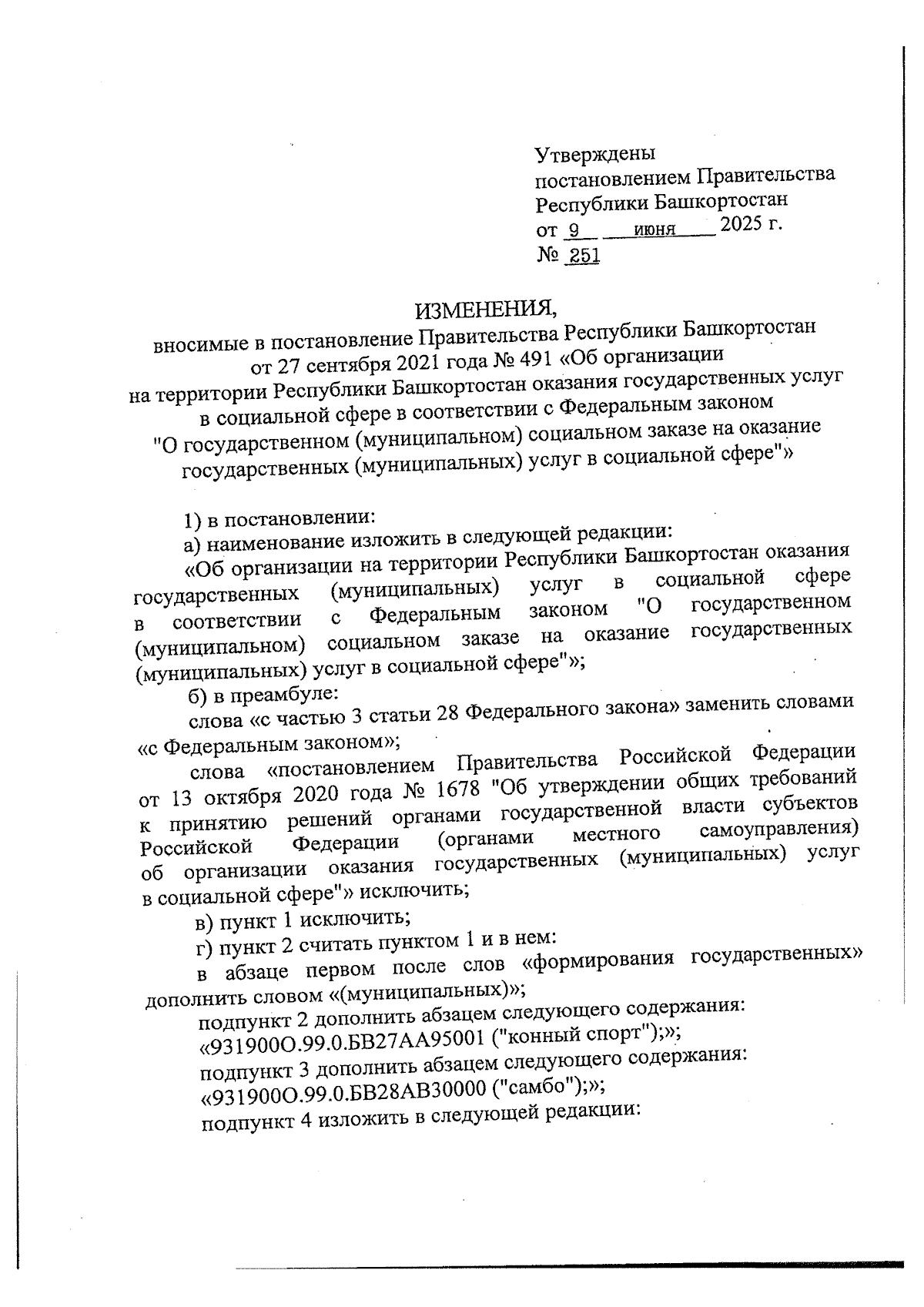 Утверждены
постановлением Правительства
Республики Башкортостан
от 9 июня 2025 г.
№ 251

ИЗМЕНЕНИЯ,
вносимые в постановление Правительства Республики Башкортостан от 27 сентября 2021 года № 491 «Об организации на территории Республики Башкортостан оказания государственных услуг в социальной сфере в соответствии с Федеральным законом "О государственном (муниципальном) социальном заказе на оказание государственных (муниципальных) услуг в социальной сфере"»

1) в постановлении:
а) наименование изложить в следующей редакции:
«Об организации на территории Республики Башкортостан оказания государственных (муниципальных) услуг в социальной сфере в соответствии с Федеральным законом "О государственном (муниципальном) социальном заказе на оказание государственных (муниципальных) услуг в социальной сфере"»;
б) в преамбуле:
слова «с частью 3 статьи 28 Федерального закона» заменить словами «с Федеральным законом»;
слова «постановлением Правительства Российской Федерации от 13 октября 2020 года № 1678 "Об утверждении общих требований к принятию решений органами государственной власти субъектов Российской Федерации (органами местного самоуправления) об организации оказания государственных (муниципальных) услуг в социальной сфере"» исключить;
в) пункт 1 исключить;
г) пункт 2 считать пунктом 1 и в нем:
в абзаце первом после слов «формирования государственных» дополнить словом «(муниципальных)»;
подпункт 2 дополнить абзацем следующего содержания:
«931900О.99.0.БВ27АА95001 ("конный спорт");»;
подпункт 3 дополнить абзацем следующего содержания:
«931900О.99.0.БВ28АВ30000 ("самбо");»;
подпункт 4 изложить в следующей редакции: